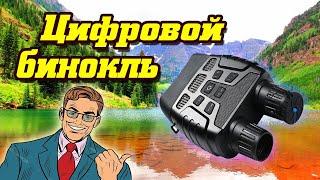 Цифровой бинокль